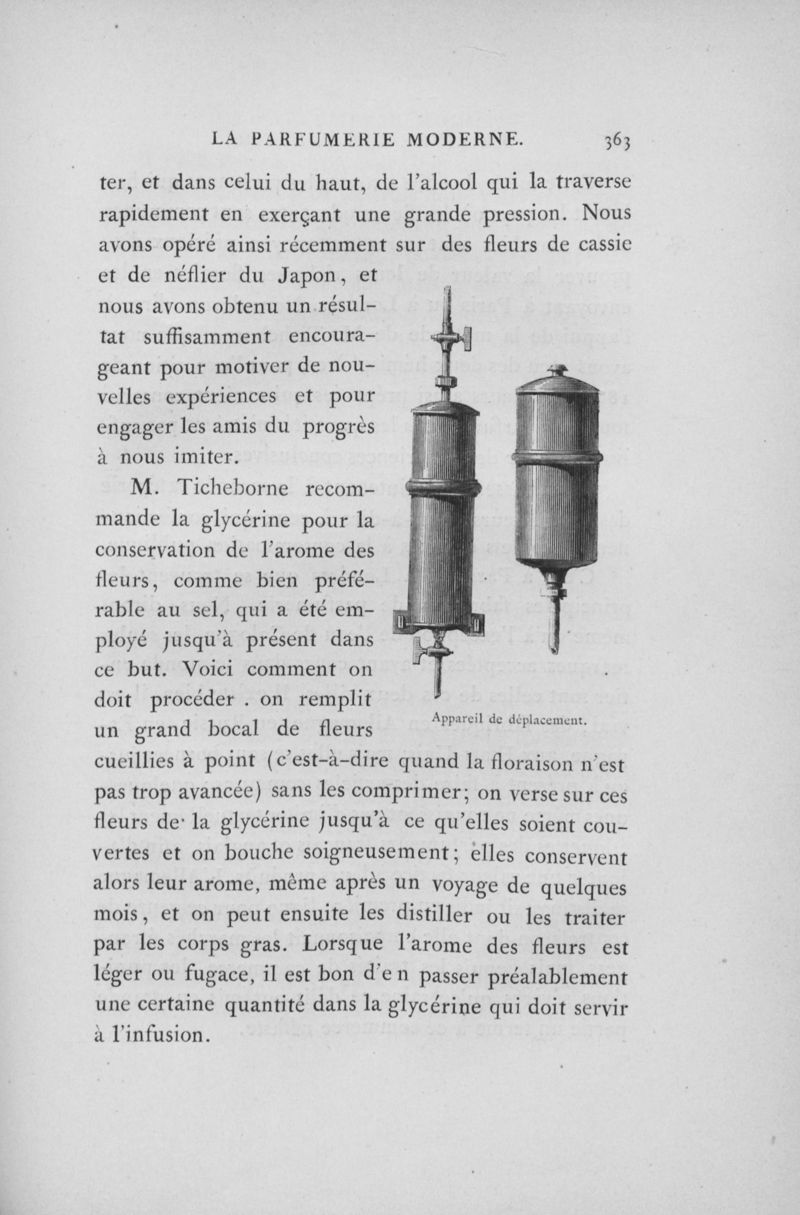 LA PARFUMERIE MODERNE. 363

ter, et dans celui du haut, de l'alcool qui la traverse rapidement en exerçant une grande pression. Nous avons opéré ainsi récemment sur des fleurs de cassie et de néflier du Japon, et nous avons obtenu un résultat suffisamment encourageant pour motiver de nouvelles expériences et pour engager les amis du progrès à nous imiter.

M. Ticheborne recommande la glycérine pour la conservation de l'arome des fleurs, comme bien préférable au sel, qui a été employé jusqu'à présent dans ce but. Voici comment on doit procéder . on remplit un grand bocal de fleurs cueillies à point (c'est-à-dire quand la floraison n'est pas trop avancée) sans les comprimer; on verse sur ces fleurs de la glycérine jusqu'à ce qu'elles soient couvertes et on bouche soigneusement; elles conservent alors leur arome, même après un voyage de quelques mois, et on peut ensuite les distiller ou les traiter par les corps gras. Lorsque l'arome des fleurs est léger ou fugace, il est bon d'en passer préalablement une certaine quantité dans la glycérine qui doit servir à l'infusion.

Appareil de déplacement.